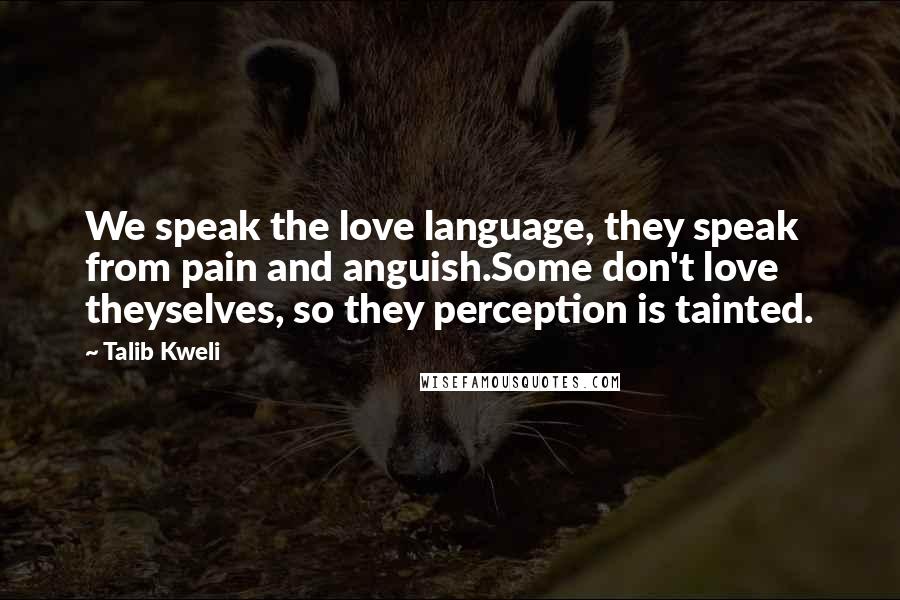 We speak the love language, they speak from pain and anguish.Some don't love theyselves, so they perception is tainted.

~ Talib Kweli

WISEFAMOUSQUOTES.COM